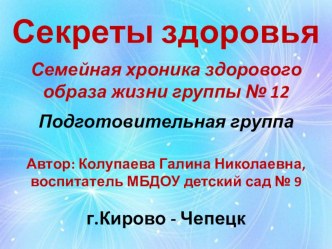 Секреты здоровья

Семейная хроника здорового образа жизни группы № 12

Подготовительная группа

Автор: Колупаева Галина Николаевна, воспитатель МБДОУ детский сад № 9

г.Кирово - Чепецк